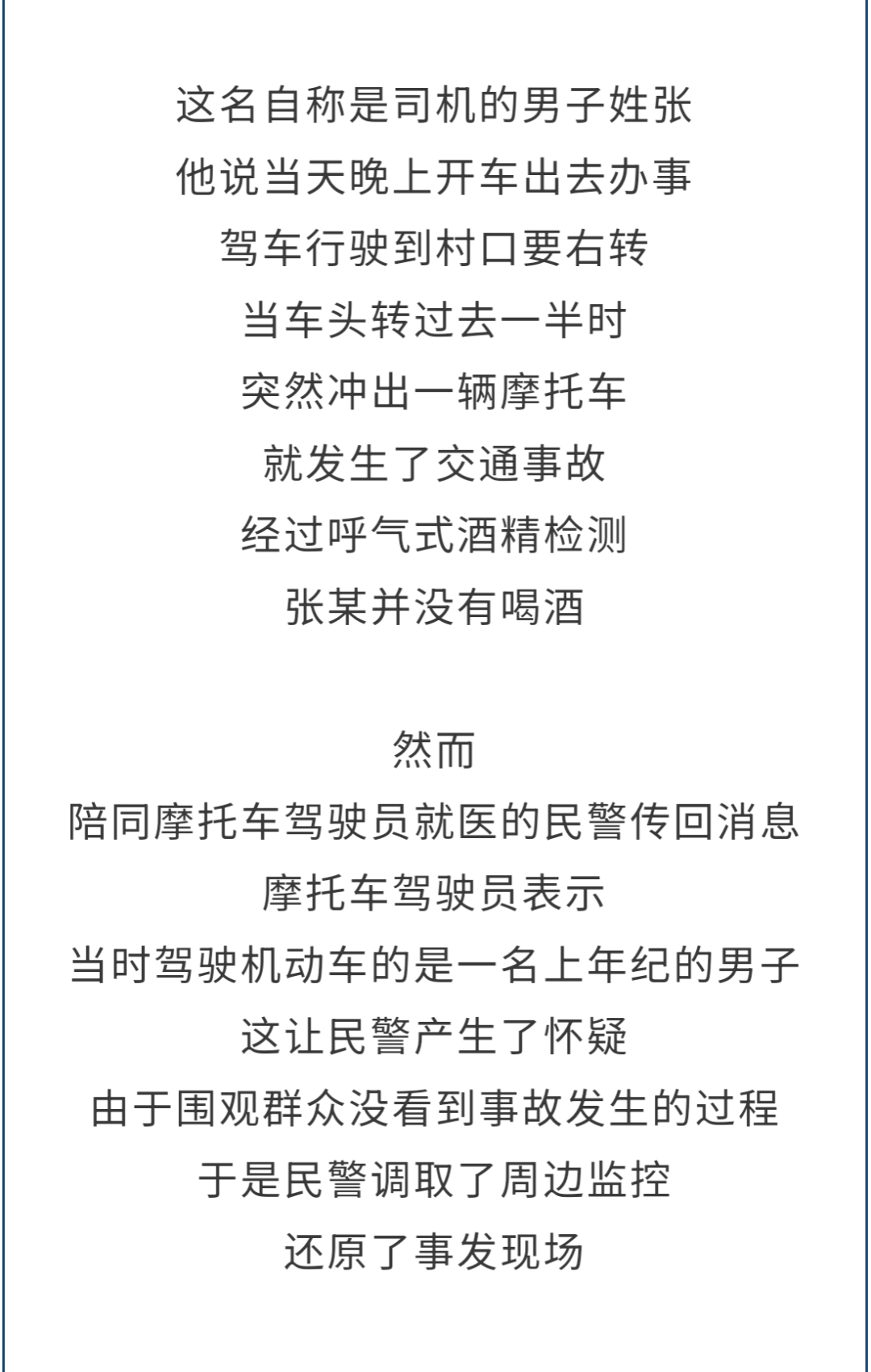 这名自称是司机的男子姓张
他说当天晚上开车出去办事
驾车行驶到村口要右转
当车头转过去一半时
突然冲出一辆摩托车
就发生了交通事故
经过呼气式酒精检测
张某并没有喝酒

然而
陪同摩托车驾驶员就医的民警传回消息
摩托车驾驶员表示
当时驾驶机动车的是一名上年纪的男子
这让民警产生了怀疑
由于围观群众没看到事故发生的过程
于是民警调取了周边监控
还原了事发现场